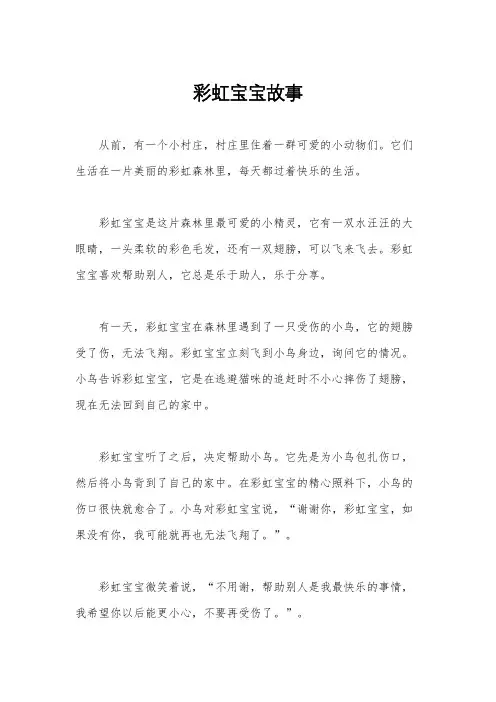 彩虹宝宝故事

从前，有一个小村庄，村庄里住着一群可爱的小动物们。它们生活在一片美丽的彩虹森林里，每天都过着快乐的生活。

彩虹宝宝是这片森林里最可爱的小精灵，它有一双水汪汪的大眼睛，一头柔软的彩色毛发，还有一双翅膀，可以飞来飞去。彩虹宝宝喜欢帮助别人，它总是乐于助人，乐于分享。

有一天，彩虹宝宝在森林里遇到了一只受伤的小鸟，它的翅膀受了伤，无法飞翔。彩虹宝宝立刻飞到小鸟身边，询问它的情况。小鸟告诉彩虹宝宝，它是在逃避猫咪的追赶时不小心摔伤了翅膀，现在无法回到自己的家中。

彩虹宝宝听了之后，决定帮助小鸟。它先是为小鸟包扎伤口，然后将小鸟背到了自己的家中。在彩虹宝宝的精心照料下，小鸟的伤口很快就愈合了。小鸟对彩虹宝宝说，“谢谢你，彩虹宝宝，如果没有你，我可能就再也无法飞翔了。”。

彩虹宝宝微笑着说，“不用谢，帮助别人是我最快乐的事情，我希望你以后能更小心，不要再受伤了。”。